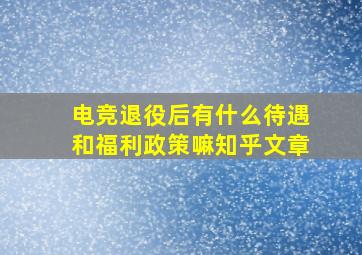 电竞退役后有什么待遇和福利政策嘛知乎文章